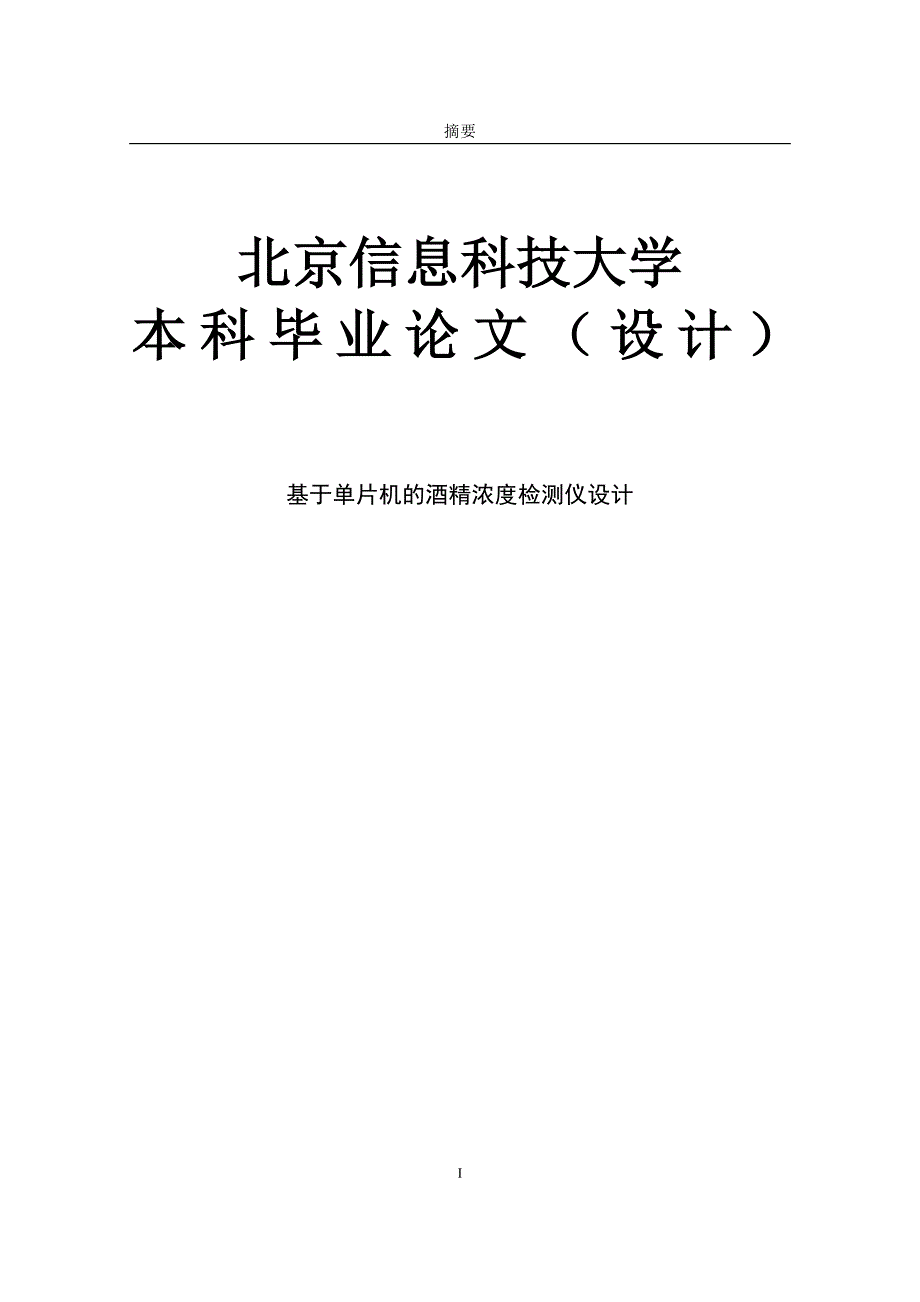 摘要

北京信息科技大学
本科毕业论文（设计）

基于单片机的酒精浓度检测仪设计

I